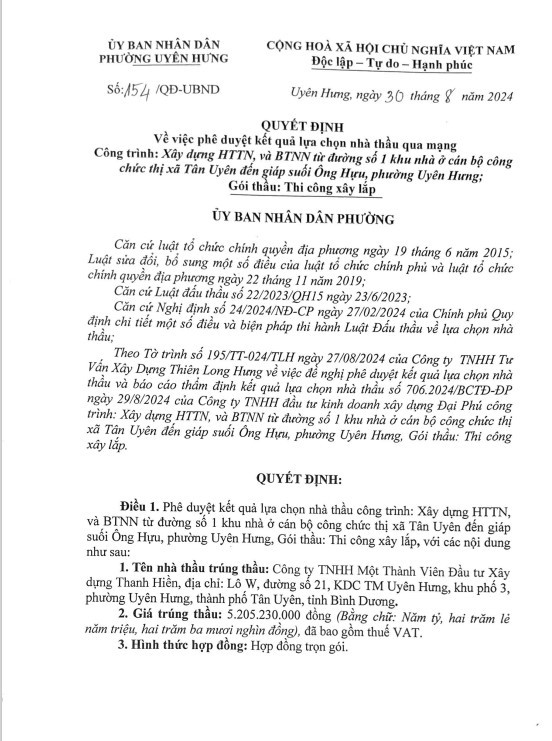 ỦY BAN NHÂN DÂN
PHƯỜNG UYÊN HƯNG

CỘNG HOÀ XÃ HỘI CHỦ NGHĨA VIỆT NAM
Độc lập – Tự do – Hạnh phúc

Số: 154 /QĐ-UBND

Uyên Hưng, ngày 30 tháng 8 năm 2024

QUYẾT ĐỊNH
Về việc phê duyệt kết quả lựa chọn nhà thầu qua mạng
Công trình: Xây dựng HTTN, và BTNN từ đường số 1 khu nhà ở cán bộ công chức thị xã Tân Uyên đến giáp suối Ông Hựu, phường Uyên Hưng;
Gói thầu: Thi công xây lắp

ỦY BAN NHÂN DÂN PHƯỜNG

Căn cứ luật tổ chức chính quyền địa phương ngày 19 tháng 6 năm 2015; Luật sửa đổi, bổ sung một số điều của luật tổ chức chính phủ và luật tổ chức chính quyền địa phương ngày 22 tháng 11 năm 2019;

Căn cứ Luật đấu thầu số 22/2023/QH15 ngày 23/6/2023;

Căn cứ Nghị định số 24/2024/NĐ-CP ngày 27/02/2024 của Chính phủ Quy định chi tiết một số điều và biện pháp thi hành Luật Đấu thầu về lựa chọn nhà thầu;

Theo Tờ trình số 195/TT-024/TLH ngày 27/08/2024 của Công ty TNHH Tư Vấn Xây Dựng Thiên Long Hưng về việc đề nghị phê duyệt kết quả lựa chọn nhà thầu và báo cáo thẩm định kết quả lựa chọn nhà thầu số 706.2024/BCTĐ-ĐP ngày 29/8/2024 của Công ty TNHH đầu tư kinh doanh xây dựng Đại Phú công trình: Xây dựng HTTN, và BTNN từ đường số 1 khu nhà ở cán bộ công chức thị xã Tân Uyên đến giáp suối Ông Hựu, phường Uyên Hưng, Gói thầu: Thi công xây lắp.

QUYẾT ĐỊNH:

Điều 1. Phê duyệt kết quả lựa chọn nhà thầu công trình: Xây dựng HTTN, và BTNN từ đường số 1 khu nhà ở cán bộ công chức thị xã Tân Uyên đến giáp suối Ông Hựu, phường Uyên Hưng, Gói thầu: Thi công xây lắp, với các nội dung như sau:

1. Tên nhà thầu trúng thầu: Công ty TNHH Một Thành Viên Đầu tư Xây dựng Thanh Hiền, địa chỉ: Lô W, đường số 21, KDC TM Uyên Hưng, khu phố 3, phường Uyên Hưng, thành phố Tân Uyên, tỉnh Bình Dương.

2. Giá trúng thầu: 5.205.230.000 đồng (Bằng chữ: Năm tỷ, hai trăm lẻ năm triệu, hai trăm ba mươi nghìn đồng), đã bao gồm thuế VAT.

3. Hình thức hợp đồng: Hợp đồng trọn gói.